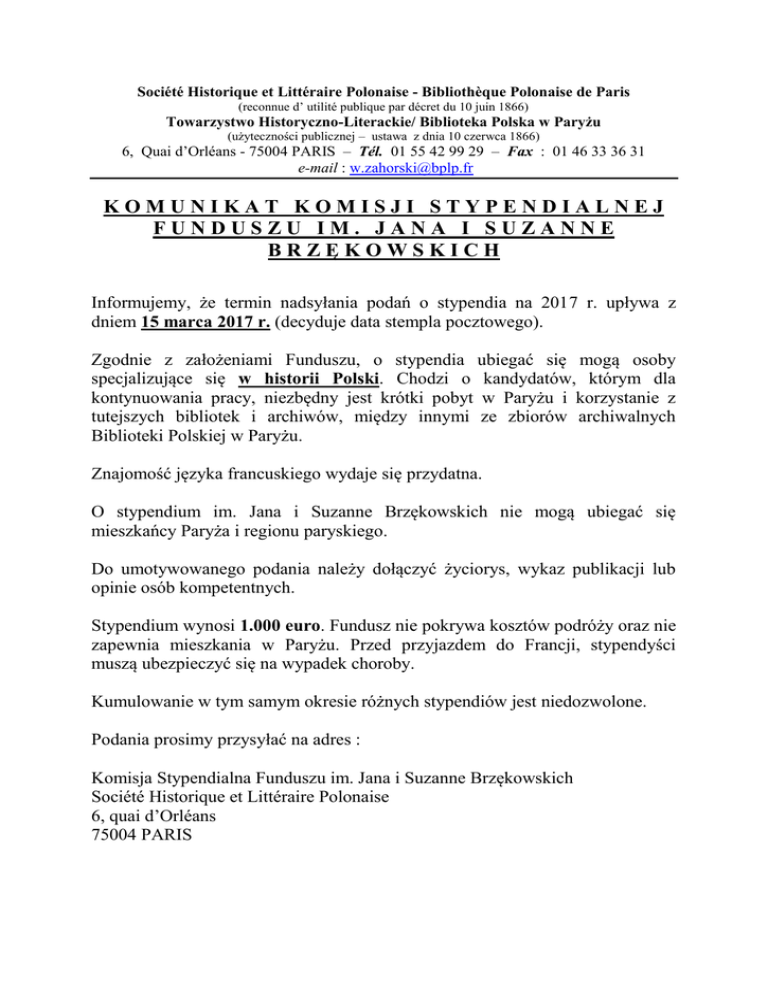 Société Historique et Littéraire Polonaise - Bibliothèque Polonaise de Paris
(reconnue d' utilité publique par décret du 10 juin 1866)
Towarzystwo Historyczno-Literackie/ Biblioteka Polska w Paryżu
(użyteczności publicznej – ustawa z dnia 10 czerwca 1866)
6, Quai d'Orléans - 75004 PARIS – Tél. 01 55 42 99 29 – Fax : 01 46 33 36 31
e-mail : w.zahorski@bplp.fr

KOMUNIKAT KOMISJI STYPENDIALNEJ FUNDUSZU IM. JANA I SUZANNE BRZĘKOWSKICH

Informujemy, że termin nadsyłania podań o stypendia na 2017 r. upływa z dniem 15 marca 2017 r. (decyduje data stempla pocztowego).

Zgodnie z założeniami Funduszu, o stypendia ubiegać się mogą osoby specjalizujące się w historii Polski. Chodzi o kandydatów, którym dla kontynuowania pracy, niezbędny jest krótki pobyt w Paryżu i korzystanie z tutejszych bibliotek i archiwów, między innymi ze zbiorów archiwalnych Biblioteki Polskiej w Paryżu.

Znajomość języka francuskiego wydaje się przydatna.

O stypendium im. Jana i Suzanne Brzękowskich nie mogą ubiegać się mieszkańcy Paryża i regionu paryskiego.

Do umotywowanego podania należy dołączyć życiorys, wykaz publikacji lub opinie osób kompetentnych.

Stypendium wynosi 1.000 euro. Fundusz nie pokrywa kosztów podróży oraz nie zapewnia mieszkania w Paryżu. Przed przyjazdem do Francji, stypendyści muszą ubezpieczyć się na wypadek choroby.

Kumulowanie w tym samym okresie różnych stypendiów jest niedozwolone.

Podania prosimy przysyłać na adres :

Komisja Stypendialna Funduszu im. Jana i Suzanne Brzękowskich
Société Historique et Littéraire Polonaise
6, quai d'Orléans
75004 PARIS